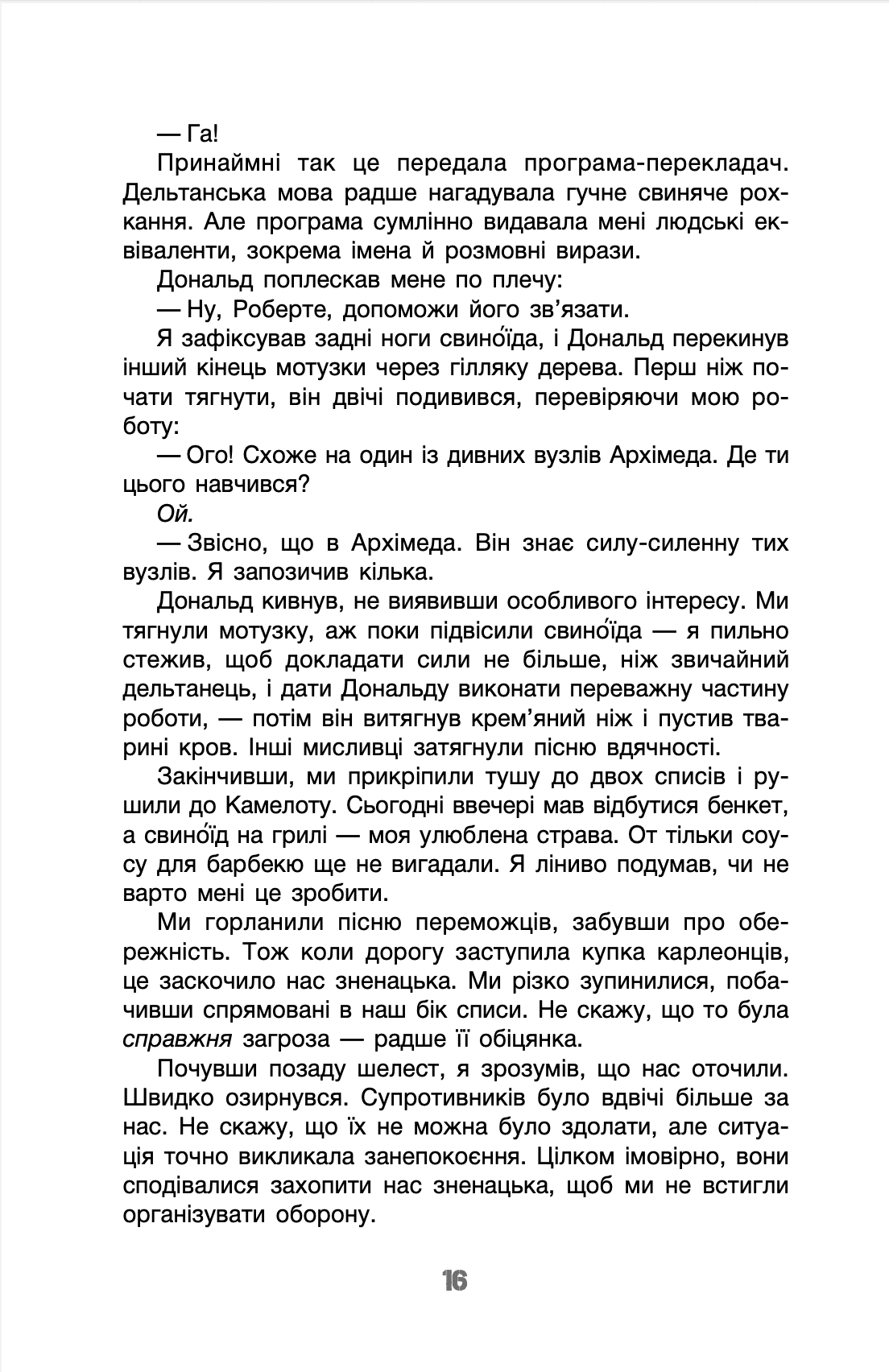 — Га!

Принаймні так це передала програма-перекладач. Дельтанська мова радше нагадувала гучне свиняче рохкання. Але програма сумлінно видавала мені людські еквіваленти, зокрема імена й розмовні вирази.

Дональд поплескав мене по плечу:

— Ну, Роберте, допоможи його зв'язати.

Я зафіксував задні ноги свино́їда, і Дональд перекинув інший кінець мотузки через гілляку дерева. Перш ніж почати тягнути, він двічі подивився, перевіряючи мою роботу:

— Ого! Схоже на один із дивних вузлів Архімеда. Де ти цього навчився?

Ой.

— Звісно, що в Архімеда. Він знає силу-силенну тих вузлів. Я запозичив кілька.

Дональд кивнув, не виявивши особливого інтересу. Ми тягнули мотузку, аж поки підвісили свино́їда — я пильно стежив, щоб докладати сили не більше, ніж звичайний дельтанець, і дати Дональду виконати переважну частину роботи, — потім він витягнув крем'яний ніж і пустив тварині кров. Інші мисливці затягнули пісню вдячності.

Закінчивши, ми прикріпили тушу до двох списів і рушили до Камелоту. Сьогодні ввечері мав відбутися бенкет, а свино́їд на грилі — моя улюблена страва. От тільки соусу для барбекю ще не вигадали. Я ліниво подумав, чи не варто мені це зробити.

Ми горланили пісню переможців, забувши про обережність. Тож коли дорогу заступила купка карлеонців, це заскочило нас зненацька. Ми різко зупинилися, побачивши спрямовані в наш бік списи. Не скажу, що то була справжня загроза — радше її обіцянка.

Почувши позаду шелест, я зрозумів, що нас оточили. Швидко озирнувся. Супротивників було вдвічі більше за нас. Не скажу, що їх не можна було здолати, але ситуація точно викликала занепокоєння. Цілком імовірно, вони сподівалися захопити нас зненацька, щоб ми не встигли організувати оборону.

16